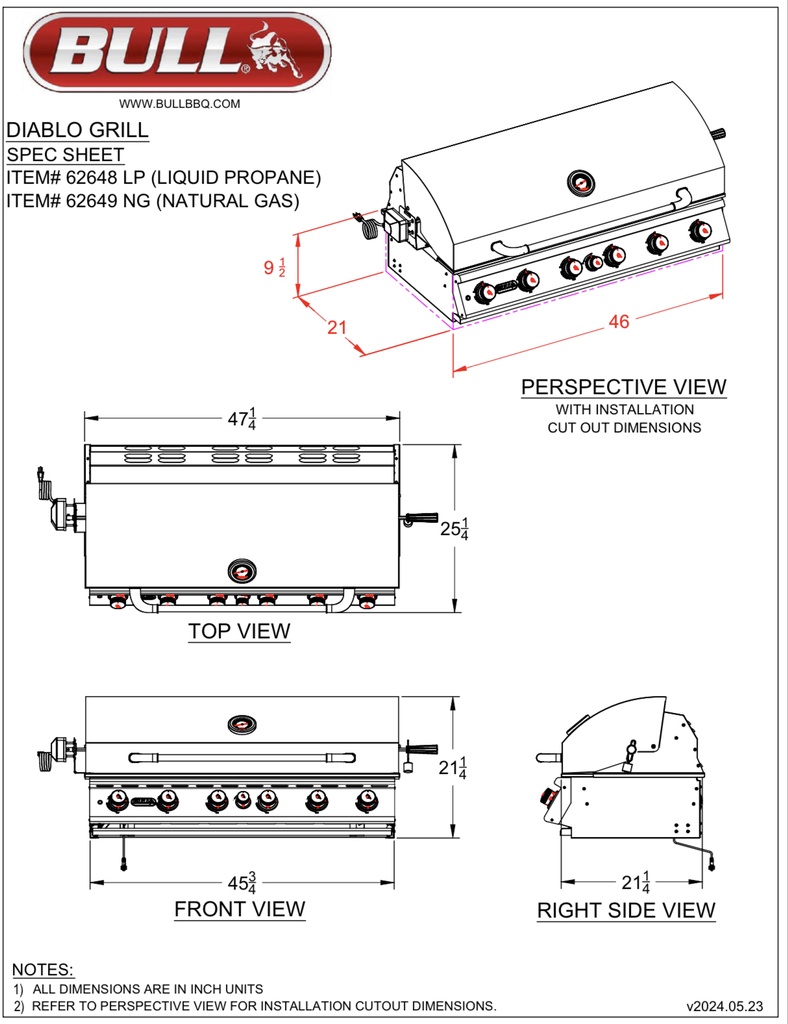 BULL®

WWW.BULLBBQ.COM

DIABLO GRILL
SPEC SHEET
ITEM# 62648 LP (LIQUID PROPANE)
ITEM# 62649 NG (NATURAL GAS)

$9\frac{1}{2}$

21

46

PERSPECTIVE VIEW
WITH INSTALLATION
CUT OUT DIMENSIONS

$47\frac{1}{4}$

$25\frac{1}{4}$

TOP VIEW

$21\frac{1}{4}$

$45\frac{3}{4}$

FRONT VIEW

$21\frac{1}{4}$

RIGHT SIDE VIEW

NOTES:
1) ALL DIMENSIONS ARE IN INCH UNITS
2) REFER TO PERSPECTIVE VIEW FOR INSTALLATION CUTOUT DIMENSIONS.

v2024.05.23